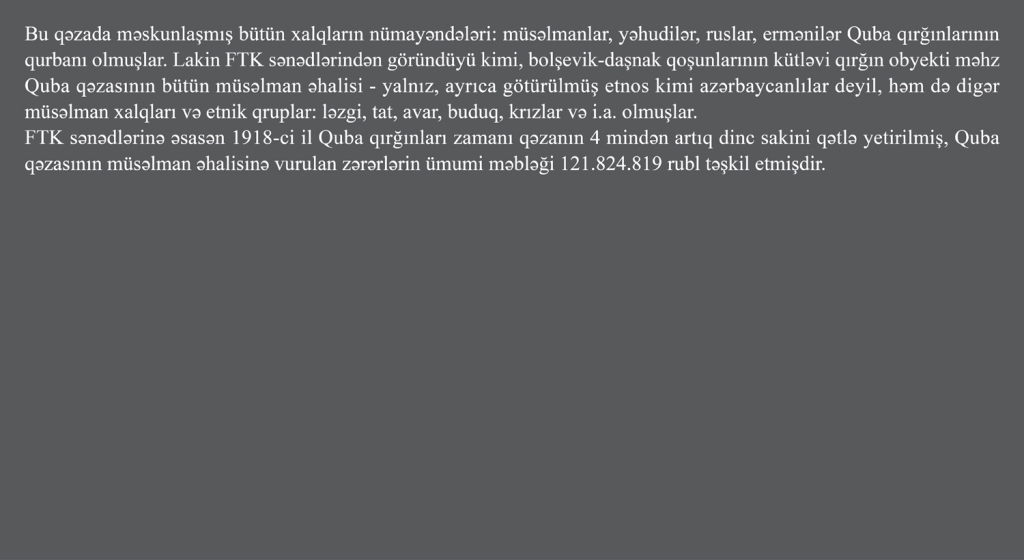 Bu qəzada məskunlaşmış bütün xalqların nümayəndələri: müsəlmanlar, yəhudilər, ruslar, ermənilər Quba qırğınlarının qurbanı olmuşlar. Lakin FTK sənədlərindən göründüyü kimi, bolşevik-daşnak qoşunlarının kütləvi qırğın obyekti məhz Quba qəzasının bütün müsəlman əhalisi - yalnız, ayrıca götürülmüş etnos kimi azərbaycanlılar deyil, həm də digər müsəlman xalqları və etnik qruplar: ləzgi, tat, avar, buduq, krızlar və i.a. olmuşlar.
FTK sənədlərinə əsasən 1918-ci il Quba qırğınları zamanı qəzanın 4 mindən artıq dinc sakini qətlə yetirilmiş, Quba qəzasının müsəlman əhalisinə vurulan zərərlərin ümumi məbləği 121.824.819 rubl təşkil etmişdir.